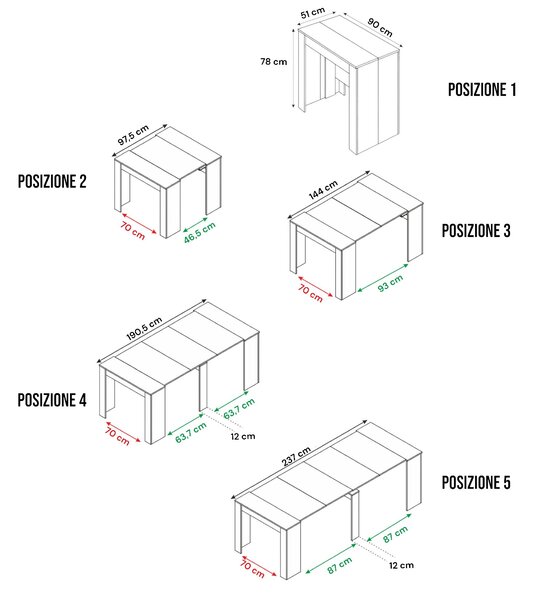 51 cm
90 cm
78 cm
POSIZIONE 1

97,5 cm
POSIZIONE 2
70 cm
46,5 cm

144 cm
POSIZIONE 3
70 cm
93 cm

190,5 cm
POSIZIONE 4
70 cm
63,7 cm
63,7 cm
12 cm

237 cm
POSIZIONE 5
70 cm
87 cm
87 cm
12 cm